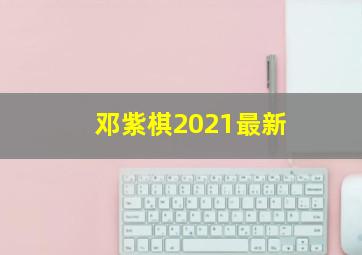 邓紫棋2021最新